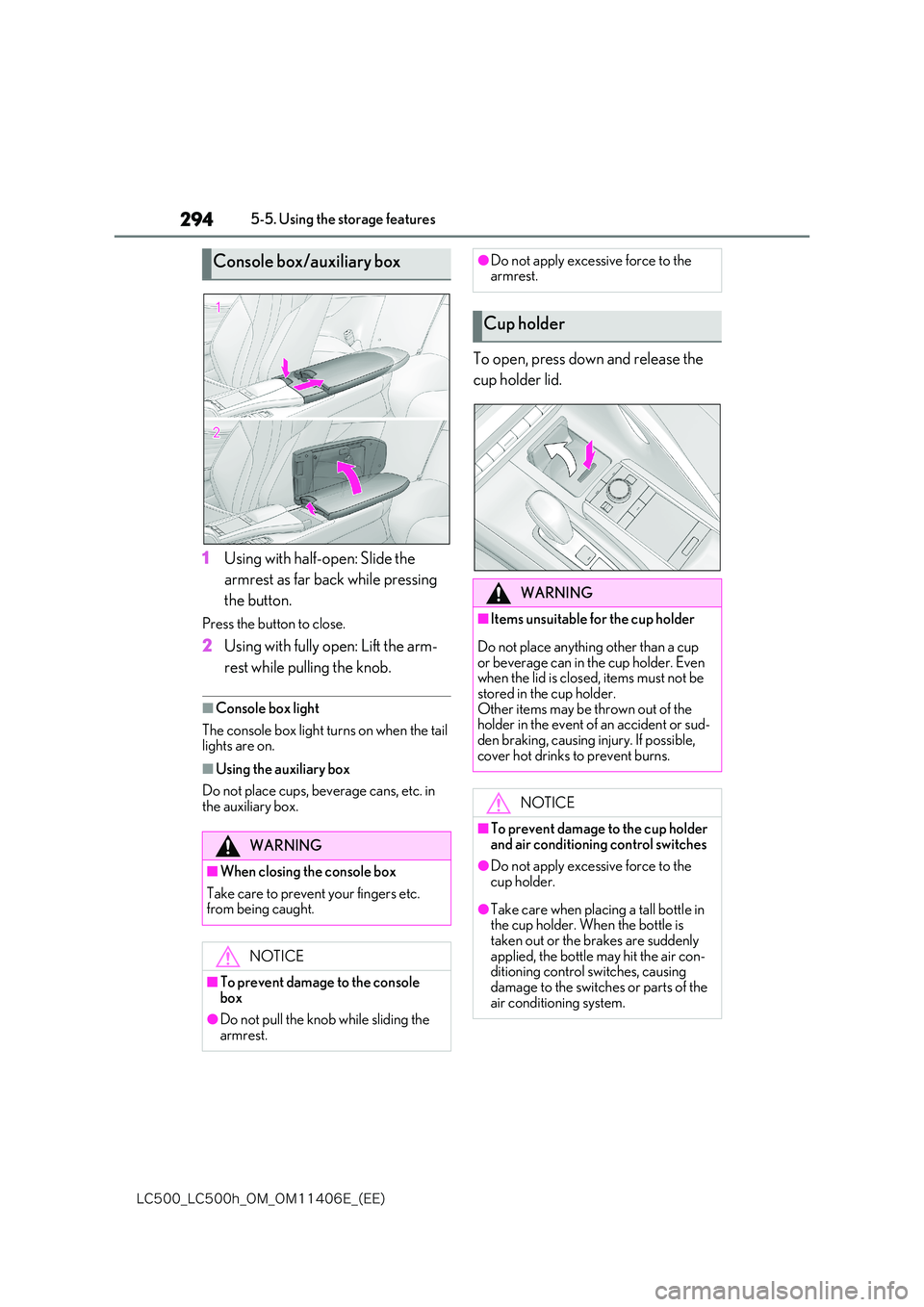 294 5-5. Using the storage features

Console box/auxiliary box

1

2

1 Using with half-open: Slide the armrest as far back while pressing the button.

Press the button to close.

2 Using with fully open: Lift the armrest while pulling the knob.

■Console box light

The console box light turns on when the tail lights are on.

■Using the auxiliary box

Do not place cups, beverage cans, etc. in the auxiliary box.

WARNING

■When closing the console box

Take care to prevent your fingers etc. from being caught.

NOTICE

■To prevent damage to the console box

●Do not pull the knob while sliding the armrest.

●Do not apply excessive force to the armrest.

Cup holder

To open, press down and release the cup holder lid.

WARNING

■Items unsuitable for the cup holder

Do not place anything other than a cup or beverage can in the cup holder. Even when the lid is closed, items must not be stored in the cup holder.
Other items may be thrown out of the holder in the event of an accident or sudden braking, causing injury. If possible, cover hot drinks to prevent burns.

NOTICE

■To prevent damage to the cup holder and air conditioning control switches

●Do not apply excessive force to the cup holder.

●Take care when placing a tall bottle in the cup holder. When the bottle is taken out or the brakes are suddenly applied, the bottle may hit the air conditioning control switches, causing damage to the switches or parts of the air conditioning system.

LC500_LC500h_OM_OM11406E_(EE)

carmanualsonline.info